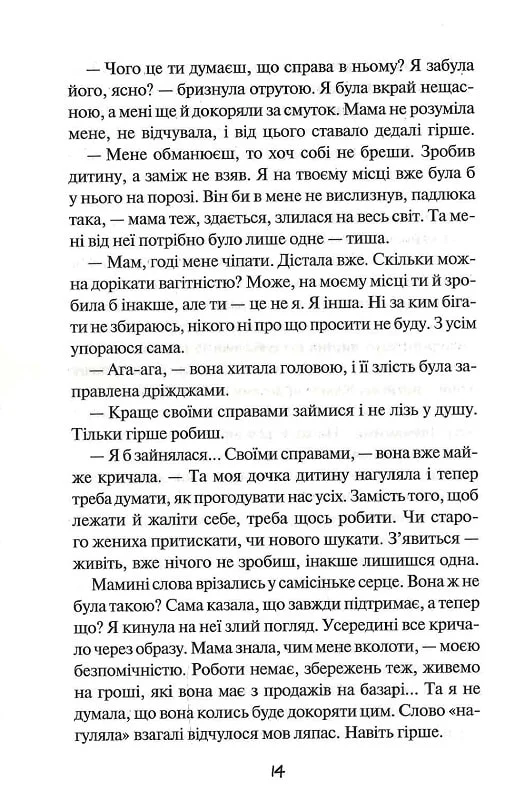 — Чого це ти думаєш, що справа в ньому? Я забула його, ясно? — бризнула отрутою. Я була вкрай нещасною, а мені ще й докоряли за смуток. Мама не розуміла мене, не відчувала, і від цього ставало дедалі гірше.

— Мене обманюєш, то хоч собі не бреши. Зробив дитину, а заміж не взяв. Я на твоєму місці вже була б у нього на порозі. Він би в мене не вислизнув, падлюка така, — мама теж, здається, злилася на весь світ. Та мені від неї потрібно було лише одне — тиша.

— Мам, годі мене чіпати. Дістала вже. Скільки можна дорікати вагітністю? Може, на моєму місці ти й зробила б інакше, але ти — це не я. Я інша. Ні за ким бігати не збираюсь, нікого ні про що просити не буду. З усім упораюся сама.

— Ага-ага, — вона хитала головою, і її злість була заправлена дріжджами.

— Краще своїми справами займися і не лізь у душу. Тільки гірше робиш.

— Я б зайнялася... Своїми справами, — вона вже майже кричала. — Та моя дочка дитину нагуляла і тепер треба думати, як прогодувати нас усіх. Замість того, щоб лежати й жаліти себе, треба щось робити. Чи старого жениха притискати, чи нового шукати. З'явиться — живіть, вже нічого не зробиш, інакше лишишся одна.

Мамині слова врізались у самісіньке серце. Вона ж не була такою? Сама казала, що завжди підтримає, а тепер що? Я кинула на неї злий погляд. Усередині все кричало через образу. Мама знала, чим мене вколоти, — моєю безпомічністю. Роботи немає, збережень теж, живемо на гроші, які вона має з продажів на базарі... Та я не думала, що вона колись буде докоряти цим. Слово «нагуляла» взагалі відчулося мов ляпас. Навіть гірше.

14